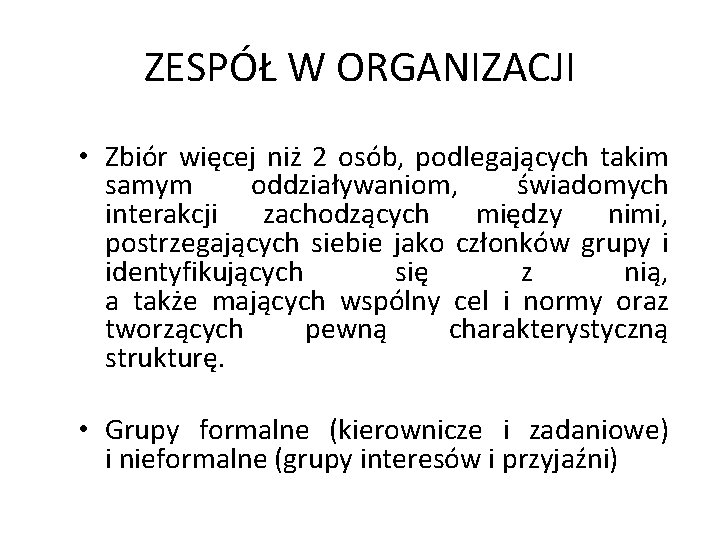 ZESPÓŁ W ORGANIZACJI

• Zbiór więcej niż 2 osób, podlegających takim samym oddziaływaniom, świadomych interakcji zachodzących między nimi, postrzegających siebie jako członków grupy i identyfikujących się z nią, a także mających wspólny cel i normy oraz tworzących pewną charakterystyczną strukturę.

• Grupy formalne (kierownicze i zadaniowe) i nieformalne (grupy interesów i przyjaźni)